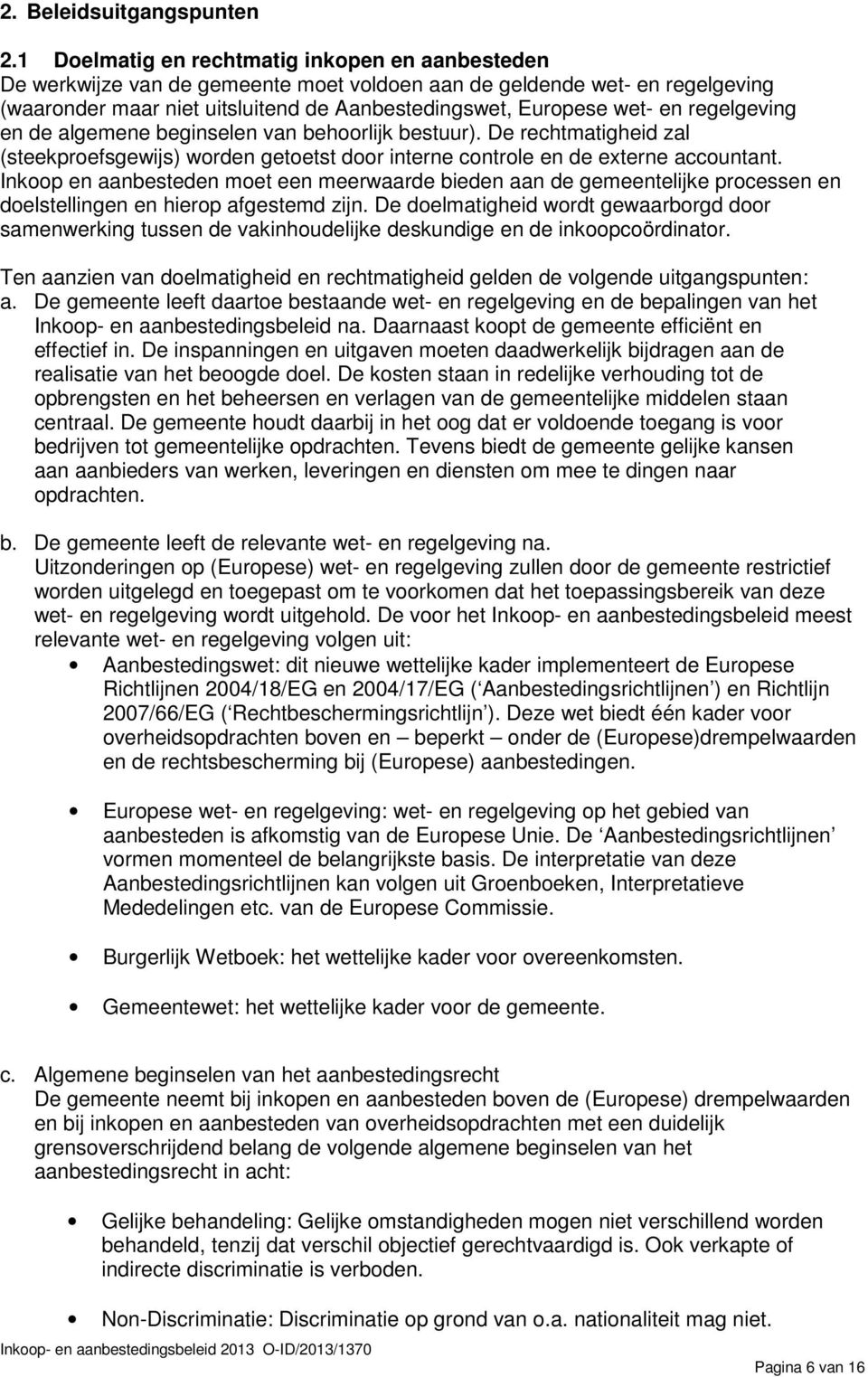 2. Beleidsuitgangspunten

2.1 Doelmatig en rechtmatig inkopen en aanbesteden
De werkwijze van de gemeente moet voldoen aan de geldende wet- en regelgeving (waaronder maar niet uitsluitend de Aanbestedingswet, Europese wet- en regelgeving en de algemene beginselen van behoorlijk bestuur). De rechtmatigheid zal (steekproefsgewijs) worden getoetst door interne controle en de externe accountant. Inkoop en aanbesteden moet een meerwaarde bieden aan de gemeentelijke processen en doelstellingen en hierop afgestemd zijn. De doelmatigheid wordt gewaarborgd door samenwerking tussen de vakinhoudelijke deskundige en de inkoopcoördinator.

Ten aanzien van doelmatigheid en rechtmatigheid gelden de volgende uitgangspunten:
a. De gemeente leeft daartoe bestaande wet- en regelgeving en de bepalingen van het Inkoop- en aanbestedingsbeleid na. Daarnaast koopt de gemeente efficiënt en effectief in. De inspanningen en uitgaven moeten daadwerkelijk bijdragen aan de realisatie van het beoogde doel. De kosten staan in redelijke verhouding tot de opbrengsten en het beheersen en verlagen van de gemeentelijke middelen staan centraal. De gemeente houdt daarbij in het oog dat er voldoende toegang is voor bedrijven tot gemeentelijke opdrachten. Tevens biedt de gemeente gelijke kansen aan aanbieders van werken, leveringen en diensten om mee te dingen naar opdrachten.

b. De gemeente leeft de relevante wet- en regelgeving na.
Uitzonderingen op (Europese) wet- en regelgeving zullen door de gemeente restrictief worden uitgelegd en toegepast om te voorkomen dat het toepassingsbereik van deze wet- en regelgeving wordt uitgehold. De voor het Inkoop- en aanbestedingsbeleid meest relevante wet- en regelgeving volgen uit:
• Aanbestedingswet: dit nieuwe wettelijke kader implementeert de Europese Richtlijnen 2004/18/EG en 2004/17/EG (‘Aanbestedingsrichtlijnen’) en Richtlijn 2007/66/EG (‘Rechtbeschermingsrichtlijn’). Deze wet biedt één kader voor overheidsopdrachten boven en – beperkt – onder de (Europese)drempelwaarden en de rechtsbescherming bij (Europese) aanbestedingen.

• Europese wet- en regelgeving: wet- en regelgeving op het gebied van aanbesteden is afkomstig van de Europese Unie. De ‘Aanbestedingsrichtlijnen’ vormen momenteel de belangrijkste basis. De interpretatie van deze Aanbestedingsrichtlijnen kan volgen uit Groenboeken, Interpretatieve Mededelingen etc. van de Europese Commissie.

• Burgerlijk Wetboek: het wettelijke kader voor overeenkomsten.

• Gemeentewet: het wettelijke kader voor de gemeente.

c. Algemene beginselen van het aanbestedingsrecht
De gemeente neemt bij inkopen en aanbesteden boven de (Europese) drempelwaarden en bij inkopen en aanbesteden van overheidsopdrachten met een duidelijk grensoverschrijdend belang de volgende algemene beginselen van het aanbestedingsrecht in acht:

• Gelijke behandeling: Gelijke omstandigheden mogen niet verschillend worden behandeld, tenzij dat verschil objectief gerechtvaardigd is. Ook verkapte of indirecte discriminatie is verboden.

• Non-Discriminatie: Discriminatie op grond van o.a. nationaliteit mag niet.

Inkoop- en aanbestedingsbeleid 2013 O-ID/2013/1370

Pagina 6 van 16